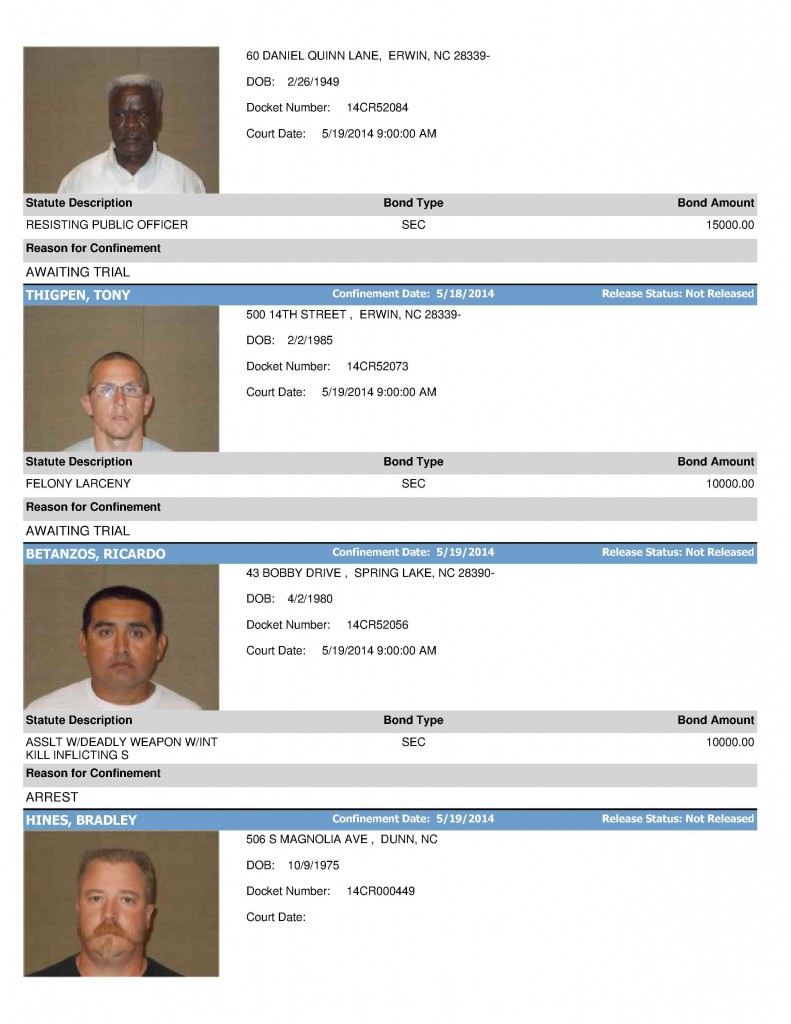 60 DANIEL QUINN LANE, ERWIN, NC 28339-

DOB: 2/26/1949

Docket Number: 14CR52084

Court Date: 5/19/2014 9:00:00 AM

| Statute Description | Bond Type | Bond Amount |
|---|---|---|
| RESISTING PUBLIC OFFICER | SEC | 15000.00 |

Reason for Confinement

AWAITING TRIAL

THIGPEN, TONY Confinement Date: 5/18/2014 Release Status: Not Released

500 14TH STREET , ERWIN, NC 28339-

DOB: 2/2/1985

Docket Number: 14CR52073

Court Date: 5/19/2014 9:00:00 AM

| Statute Description | Bond Type | Bond Amount |
|---|---|---|
| FELONY LARCENY | SEC | 10000.00 |

Reason for Confinement

AWAITING TRIAL

BETANZOS, RICARDO Confinement Date: 5/19/2014 Release Status: Not Released

43 BOBBY DRIVE , SPRING LAKE, NC 28390-

DOB: 4/2/1980

Docket Number: 14CR52056

Court Date: 5/19/2014 9:00:00 AM

| Statute Description | Bond Type | Bond Amount |
|---|---|---|
| ASSLT W/DEADLY WEAPON W/INT KILL INFLICTING S | SEC | 10000.00 |

Reason for Confinement

ARREST

HINES, BRADLEY Confinement Date: 5/19/2014 Release Status: Not Released

506 S MAGNOLIA AVE , DUNN, NC

DOB: 10/9/1975

Docket Number: 14CR000449

Court Date: